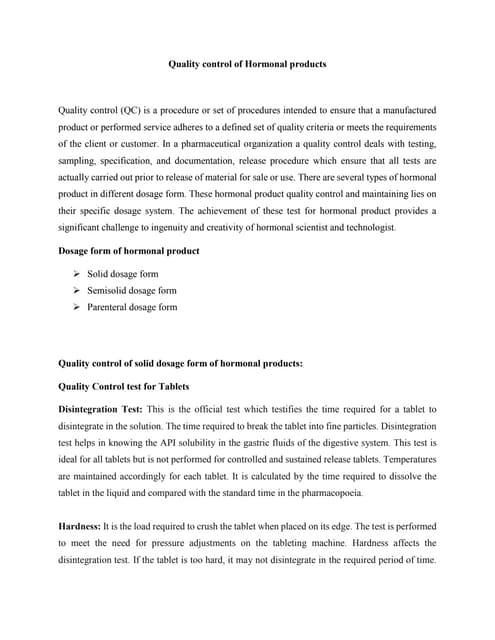 Quality control of Hormonal products

Quality control (QC) is a procedure or set of procedures intended to ensure that a manufactured product or performed service adheres to a defined set of quality criteria or meets the requirements of the client or customer. In a pharmaceutical organization a quality control deals with testing, sampling, specification, and documentation, release procedure which ensure that all tests are actually carried out prior to release of material for sale or use. There are several types of hormonal product in different dosage form. These hormonal product quality control and maintaining lies on their specific dosage system. The achievement of these test for hormonal product provides a significant challenge to ingenuity and creativity of hormonal scientist and technologist.

Dosage form of hormonal product

➢ Solid dosage form
➢ Semisolid dosage form
➢ Parenteral dosage form

Quality control of solid dosage form of hormonal products:

Quality Control test for Tablets

Disintegration Test: This is the official test which testifies the time required for a tablet to disintegrate in the solution. The time required to break the tablet into fine particles. Disintegration test helps in knowing the API solubility in the gastric fluids of the digestive system. This test is ideal for all tablets but is not performed for controlled and sustained release tablets. Temperatures are maintained accordingly for each tablet. It is calculated by the time required to dissolve the tablet in the liquid and compared with the standard time in the pharmacopoeia.

Hardness: It is the load required to crush the tablet when placed on its edge. The test is performed to meet the need for pressure adjustments on the tableting machine. Hardness affects the disintegration test. If the tablet is too hard, it may not disintegrate in the required period of time.